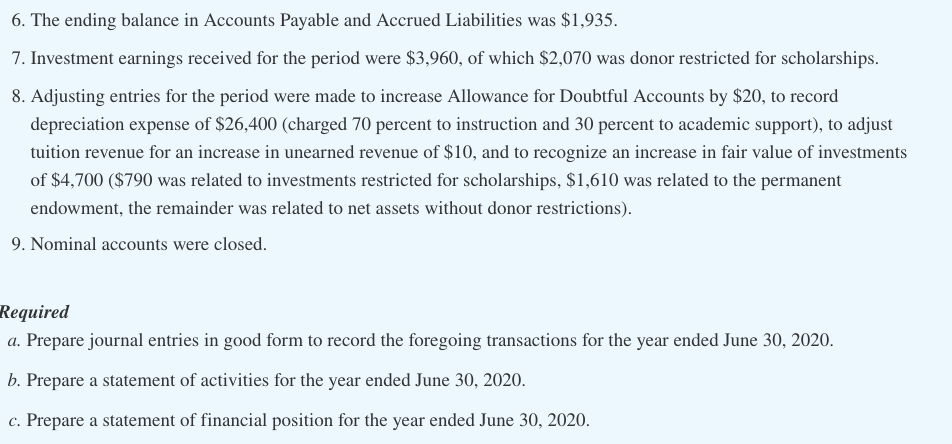 6. The ending balance in Accounts Payable and Accrued Liabilities was \$1,935.

7. Investment earnings received for the period were \$3,960, of which \$2,070 was donor restricted for scholarships.

8. Adjusting entries for the period were made to increase Allowance for Doubtful Accounts by \$20, to record depreciation expense of \$26,400 (charged 70 percent to instruction and 30 percent to academic support), to adjust tuition revenue for an increase in unearned revenue of \$10, and to recognize an increase in fair value of investments of \$4,700 (\$790 was related to investments restricted for scholarships, \$1,610 was related to the permanent endowment, the remainder was related to net assets without donor restrictions).

9. Nominal accounts were closed.

Required

a. Prepare journal entries in good form to record the foregoing transactions for the year ended June 30, 2020.

b. Prepare a statement of activities for the year ended June 30, 2020.

c. Prepare a statement of financial position for the year ended June 30, 2020.